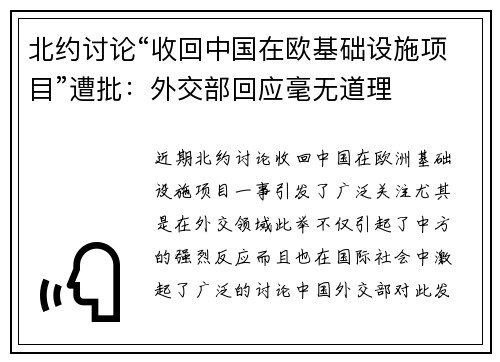 北约讨论“收回中国在欧基础设施项目”遭批：外交部回应毫无道理

近期北约讨论收回中国在欧洲基础设施项目一事引发了广泛关注尤其是在外交领域此举不仅引起了中方的强烈反应而且也在国际社会中激起了广泛的讨论中国外交部对此发